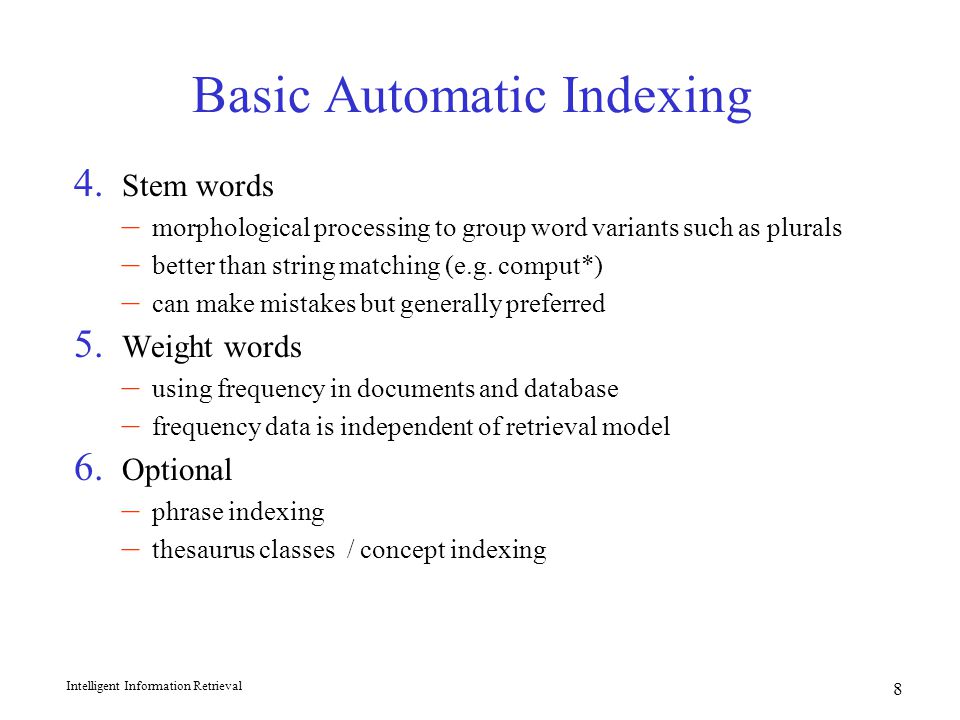 Basic Automatic Indexing

4. Stem words
– morphological processing to group word variants such as plurals
– better than string matching (e.g. comput*)
– can make mistakes but generally preferred

5. Weight words
– using frequency in documents and database
– frequency data is independent of retrieval model

6. Optional
– phrase indexing
– thesaurus classes / concept indexing

Intelligent Information Retrieval

8